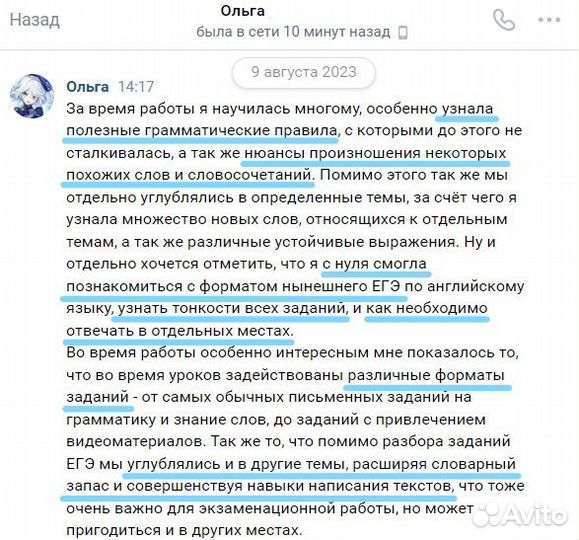 Назад

Ольга
была в сети 10 минут назад

9 августа 2023

Ольга 14:17
За время работы я научилась многому, особенно узнала полезные грамматические правила, с которыми до этого не сталкивалась, а так же нюансы произношения некоторых похожих слов и словосочетаний. Помимо этого так же мы отдельно углублялись в определенные темы, за счёт чего я узнала множество новых слов, относящихся к отдельным темам, а так же различные устойчивые выражения. Ну и отдельно хочется отметить, что я с нуля смогла познакомиться с форматом нынешнего ЕГЭ по английскому языку, узнать тонкости всех заданий, и как необходимо отвечать в отдельных местах.
Во время работы особенно интересным мне показалось то, что во время уроков задействованы различные форматы заданий - от самых обычных письменных заданий на грамматику и знание слов, до заданий с привлечением видеоматериалов. Так же то, что помимо разбора заданий ЕГЭ мы углублялись и в другие темы, расширяя словарный запас и совершенствуя навыки написания текстов, что тоже очень важно для экзаменационной работы, но может пригодиться и в других местах.

Avito